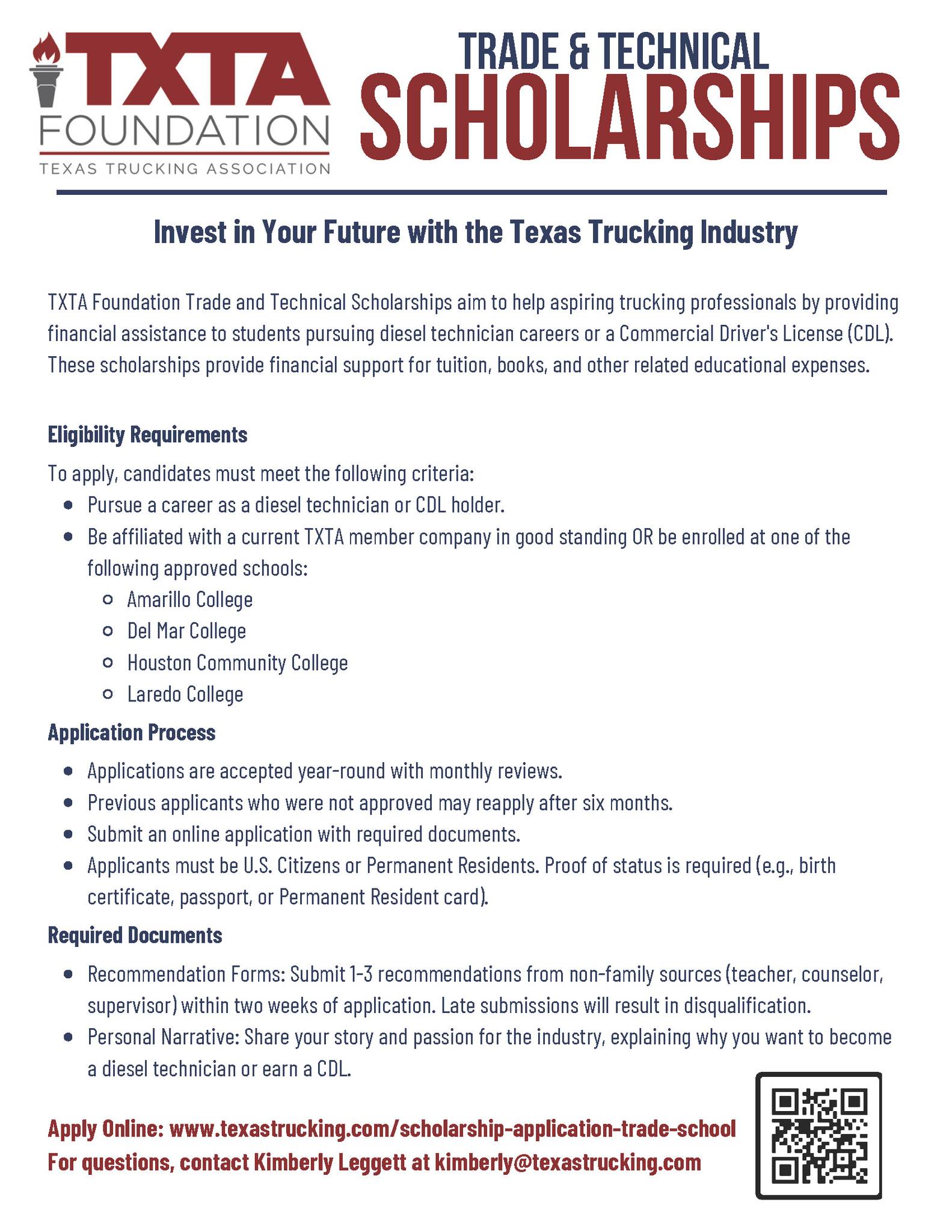 TXTA
FOUNDATION
TEXAS TRUCKING ASSOCIATION

TRADE & TECHNICAL
SCHOLARSHIPS

Invest in Your Future with the Texas Trucking Industry

TXTA Foundation Trade and Technical Scholarships aim to help aspiring trucking professionals by providing financial assistance to students pursuing diesel technician careers or a Commercial Driver's License (CDL). These scholarships provide financial support for tuition, books, and other related educational expenses.

Eligibility Requirements

To apply, candidates must meet the following criteria:
- Pursue a career as a diesel technician or CDL holder.
- Be affiliated with a current TXTA member company in good standing OR be enrolled at one of the following approved schools:
  - Amarillo College
  - Del Mar College
  - Houston Community College
  - Laredo College

Application Process

- Applications are accepted year-round with monthly reviews.
- Previous applicants who were not approved may reapply after six months.
- Submit an online application with required documents.
- Applicants must be U.S. Citizens or Permanent Residents. Proof of status is required (e.g., birth certificate, passport, or Permanent Resident card).

Required Documents

- Recommendation Forms: Submit 1-3 recommendations from non-family sources (teacher, counselor, supervisor) within two weeks of application. Late submissions will result in disqualification.
- Personal Narrative: Share your story and passion for the industry, explaining why you want to become a diesel technician or earn a CDL.

Apply Online: www.texastrucking.com/scholarship-application-trade-school
For questions, contact Kimberly Leggett at kimberly@texastrucking.com